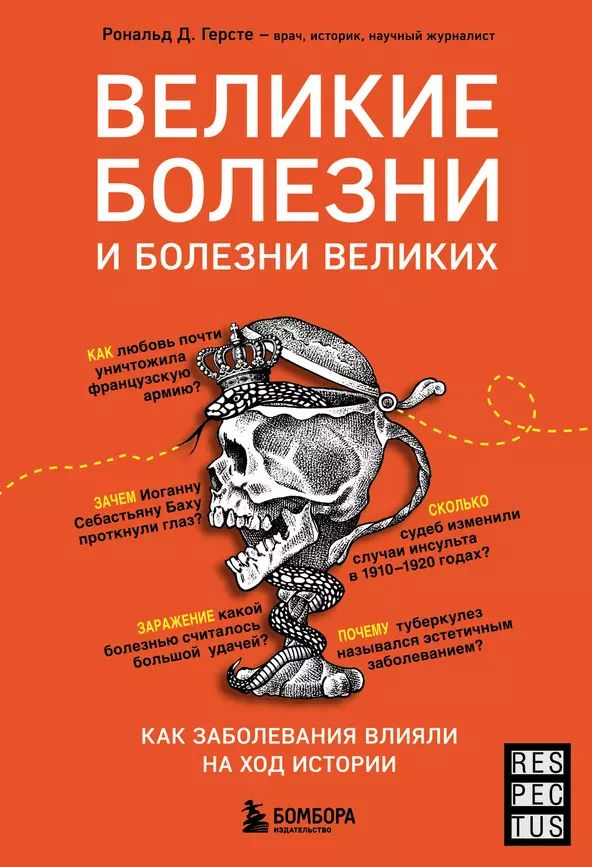 Рональд Д. Герсте – врач, историк, научный журналист

ВЕЛИКИЕ БОЛЕЗНИ
И БОЛЕЗНИ ВЕЛИКИХ

КАК любовь почти уничтожила французскую армию?

ЗАЧЕМ Иоганну Себастьяну Баху проткнули глаз?

СКОЛЬКО судеб изменили случаи инсульта в 1910–1920 годах?

ЗАРАЖЕНИЕ какой болезнью считалось большой удачей?

ПОЧЕМУ туберкулез назывался эстетичным заболеванием?

КАК ЗАБОЛЕВАНИЯ ВЛИЯЛИ НА ХОД ИСТОРИИ

БОМБОРА
ИЗДАТЕЛЬСТВО

RES
PEC
TUS